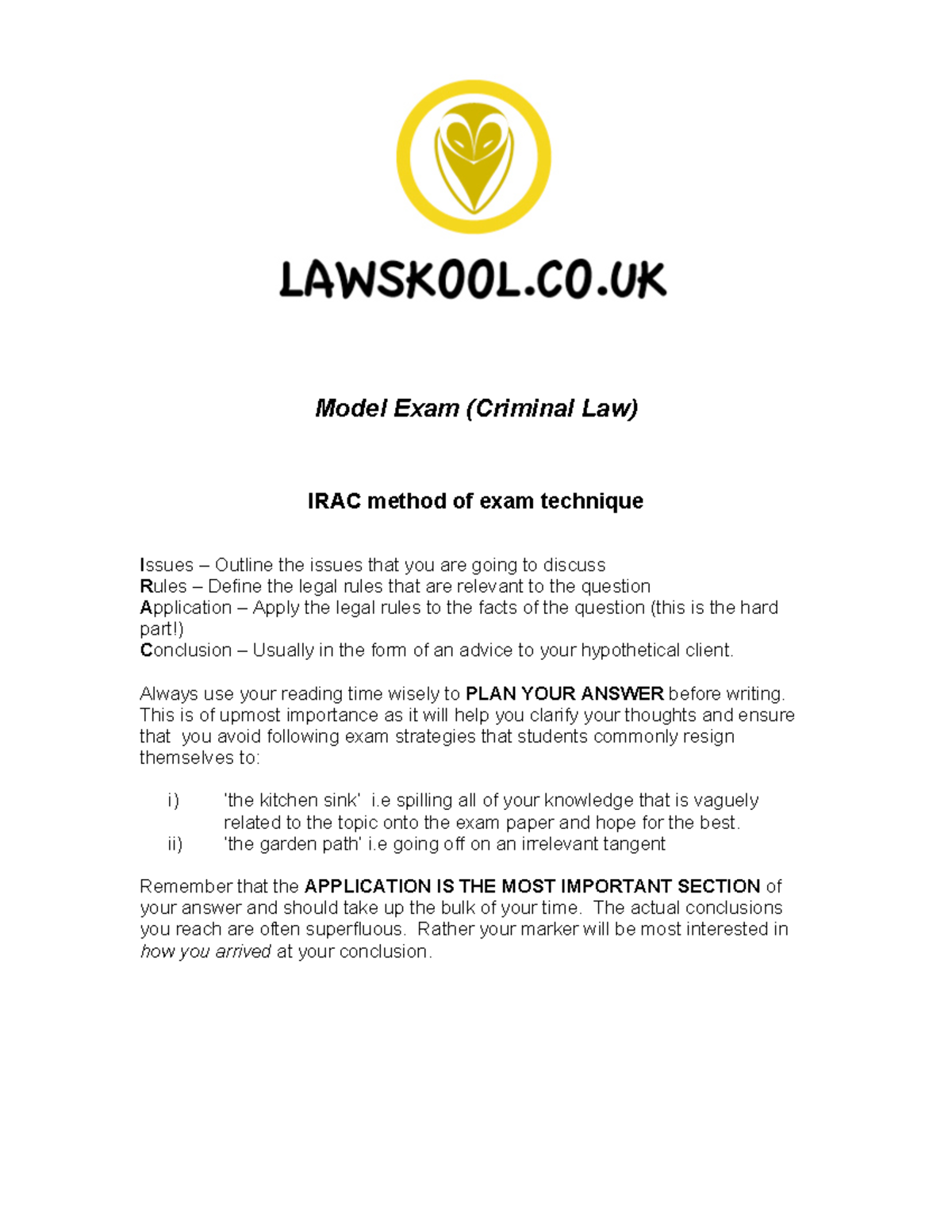 LAWSKOOL.CO.UK

Model Exam (Criminal Law)

IRAC method of exam technique

Issues – Outline the issues that you are going to discuss
Rules – Define the legal rules that are relevant to the question
Application – Apply the legal rules to the facts of the question (this is the hard part!)
Conclusion – Usually in the form of an advice to your hypothetical client.

Always use your reading time wisely to PLAN YOUR ANSWER before writing. This is of upmost importance as it will help you clarify your thoughts and ensure that you avoid following exam strategies that students commonly resign themselves to:

i) 'the kitchen sink' i.e spilling all of your knowledge that is vaguely related to the topic onto the exam paper and hope for the best.
ii) 'the garden path' i.e going off on an irrelevant tangent

Remember that the APPLICATION IS THE MOST IMPORTANT SECTION of your answer and should take up the bulk of your time. The actual conclusions you reach are often superfluous. Rather your marker will be most interested in how you arrived at your conclusion.